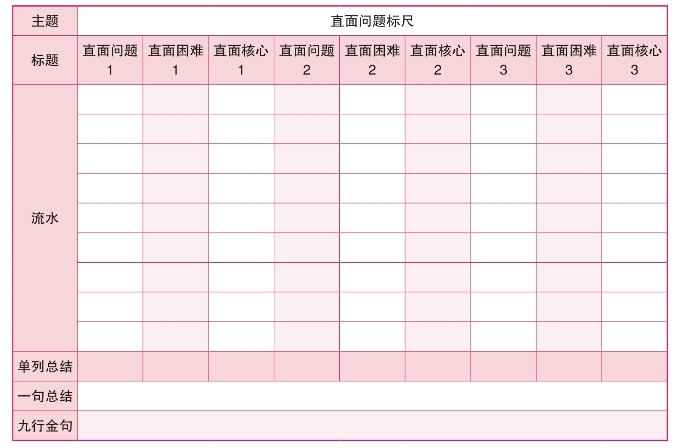 | 主题 | 直面问题标尺 | | | | | | | | |
|---|---|---|---|---|---|---|---|---|---|
| 标题 | 直面问题 1 | 直面困难 1 | 直面核心 1 | 直面问题 2 | 直面困难 2 | 直面核心 2 | 直面问题 3 | 直面困难 3 | 直面核心 3 |
| 流水 | | | | | | | | | |
| | | | | | | | | | |
| | | | | | | | | | |
| | | | | | | | | | |
| | | | | | | | | | |
| | | | | | | | | | |
| | | | | | | | | | |
| | | | | | | | | | |
| | | | | | | | | | |
| 单列总结 | | | | | | | | | |
| 一句总结 | | | | | | | | | |
| 九行金句 | | | | | | | | | |